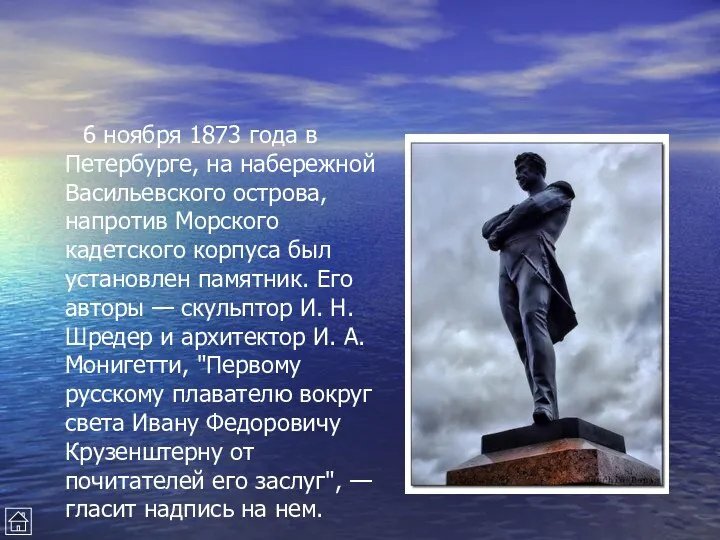 6 ноября 1873 года в Петербурге, на набережной Васильевского острова, напротив Морского кадетского корпуса был установлен памятник. Его авторы — скульптор И. Н. Шредер и архитектор И. А. Монигетти, "Первому русскому плавателю вокруг света Ивану Федоровичу Крузенштерну от почитателей его заслуг", — гласит надпись на нем.